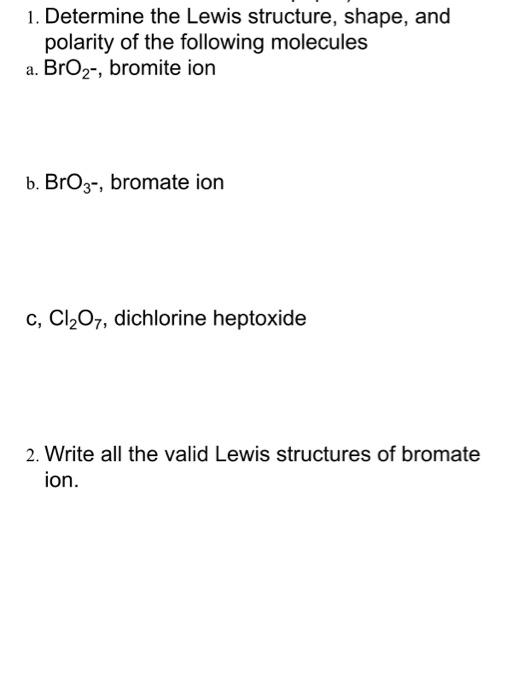 1. Determine the Lewis structure, shape, and polarity of the following molecules

a. $BrO_2$-, bromite ion

b. $BrO_3$-, bromate ion

c, $Cl_2O_7$, dichlorine heptoxide

2. Write all the valid Lewis structures of bromate ion.